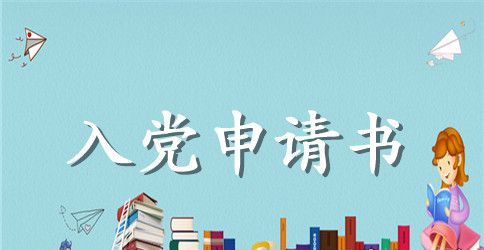 入党申请书